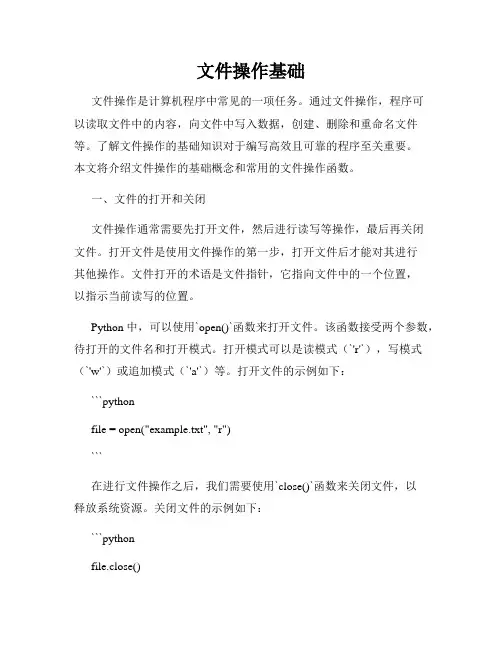 文件操作基础

文件操作是计算机程序中常见的一项任务。通过文件操作，程序可以读取文件中的内容，向文件中写入数据，创建、删除和重命名文件等。了解文件操作的基础知识对于编写高效且可靠的程序至关重要。本文将介绍文件操作的基础概念和常用的文件操作函数。

一、文件的打开和关闭

文件操作通常需要先打开文件，然后进行读写等操作，最后再关闭文件。打开文件是使用文件操作的第一步，打开文件后才能对其进行其他操作。文件打开的术语是文件指针，它指向文件中的一个位置，以指示当前读写的位置。

Python 中，可以使用`open()`函数来打开文件。该函数接受两个参数，待打开的文件名和打开模式。打开模式可以是读模式（`'r'`），写模式（`'w'`）或追加模式（`'a'`）等。打开文件的示例如下：

```python

file = open("example.txt", "r")

```

在进行文件操作之后，我们需要使用`close()`函数来关闭文件，以释放系统资源。关闭文件的示例如下：

```python

file.close()